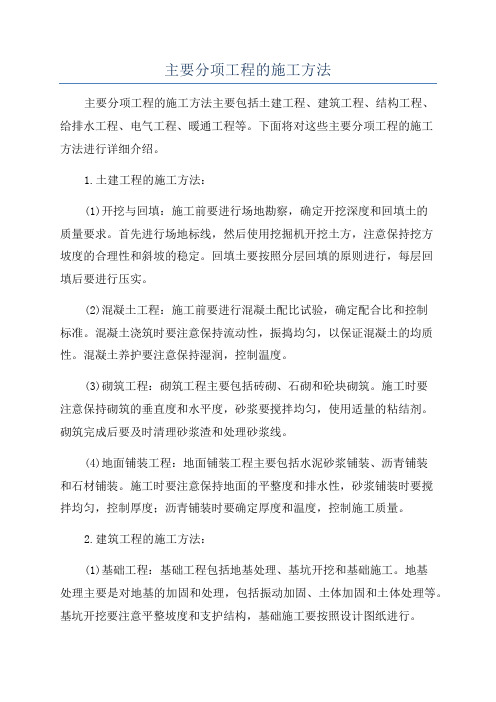 主要分项工程的施工方法

主要分项工程的施工方法主要包括土建工程、建筑工程、结构工程、给排水工程、电气工程、暖通工程等。下面将对这些主要分项工程的施工方法进行详细介绍。

1.土建工程的施工方法：

(1)开挖与回填：施工前要进行场地勘察，确定开挖深度和回填土的质量要求。首先进行场地标线，然后使用挖掘机开挖土方，注意保持挖方坡度的合理性和斜坡的稳定。回填土要按照分层回填的原则进行，每层回填后要进行压实。

(2)混凝土工程：施工前要进行混凝土配比试验，确定配合比和控制标准。混凝土浇筑时要注意保持流动性，振捣均匀，以保证混凝土的均质性。混凝土养护要注意保持湿润，控制温度。

(3)砌筑工程：砌筑工程主要包括砖砌、石砌和砼块砌筑。施工时要注意保持砌筑的垂直度和水平度，砂浆要搅拌均匀，使用适量的粘结剂。砌筑完成后要及时清理砂浆渣和处理砂浆线。

(4)地面铺装工程：地面铺装工程主要包括水泥砂浆铺装、沥青铺装和石材铺装。施工时要注意保持地面的平整度和排水性，砂浆铺装时要搅拌均匀，控制厚度；沥青铺装时要确定厚度和温度，控制施工质量。

2.建筑工程的施工方法：

(1)基础工程：基础工程包括地基处理、基坑开挖和基础施工。地基处理主要是对地基的加固和处理，包括振动加固、土体加固和土体处理等。基坑开挖要注意平整坡度和支护结构，基础施工要按照设计图纸进行。